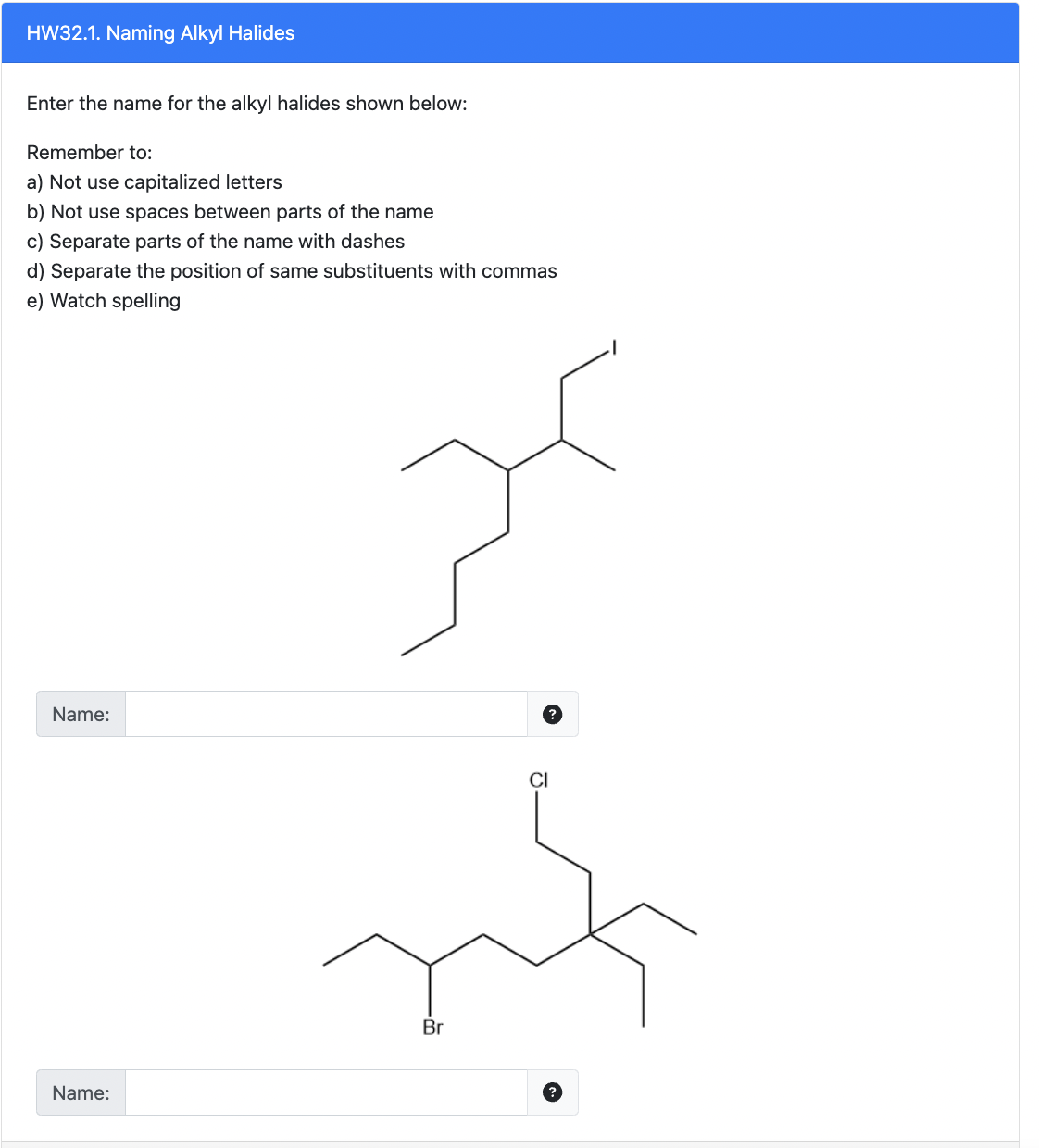 HW32.1. Naming Alkyl Halides

Enter the name for the alkyl halides shown below:

Remember to:
a) Not use capitalized letters
b) Not use spaces between parts of the name
c) Separate parts of the name with dashes
d) Separate the position of same substituents with commas
e) Watch spelling

I

Name: ?

Cl

Br

Name: ?